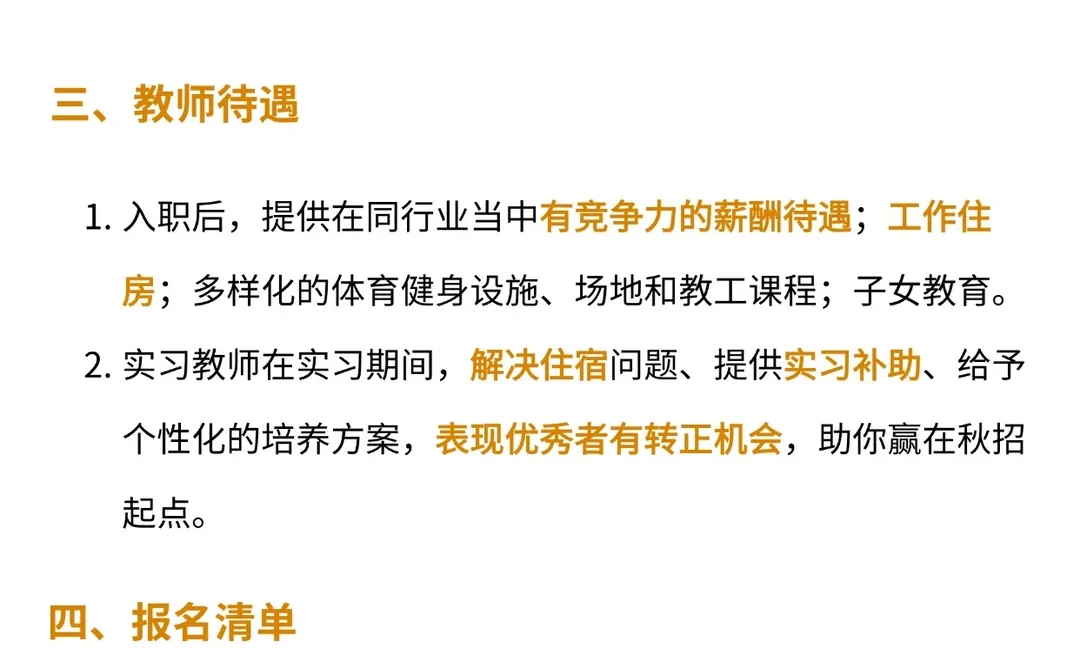 三、教师待遇

1. 入职后，提供在同行业当中有竞争力的薪酬待遇；工作住房；多样化的体育健身设施、场地和教工课程；子女教育。

2. 实习教师在实习期间，解决住宿问题、提供实习补助、给予个性化的培养方案，表现优秀者有转正机会，助你赢在秋招起点。

四、报名清单